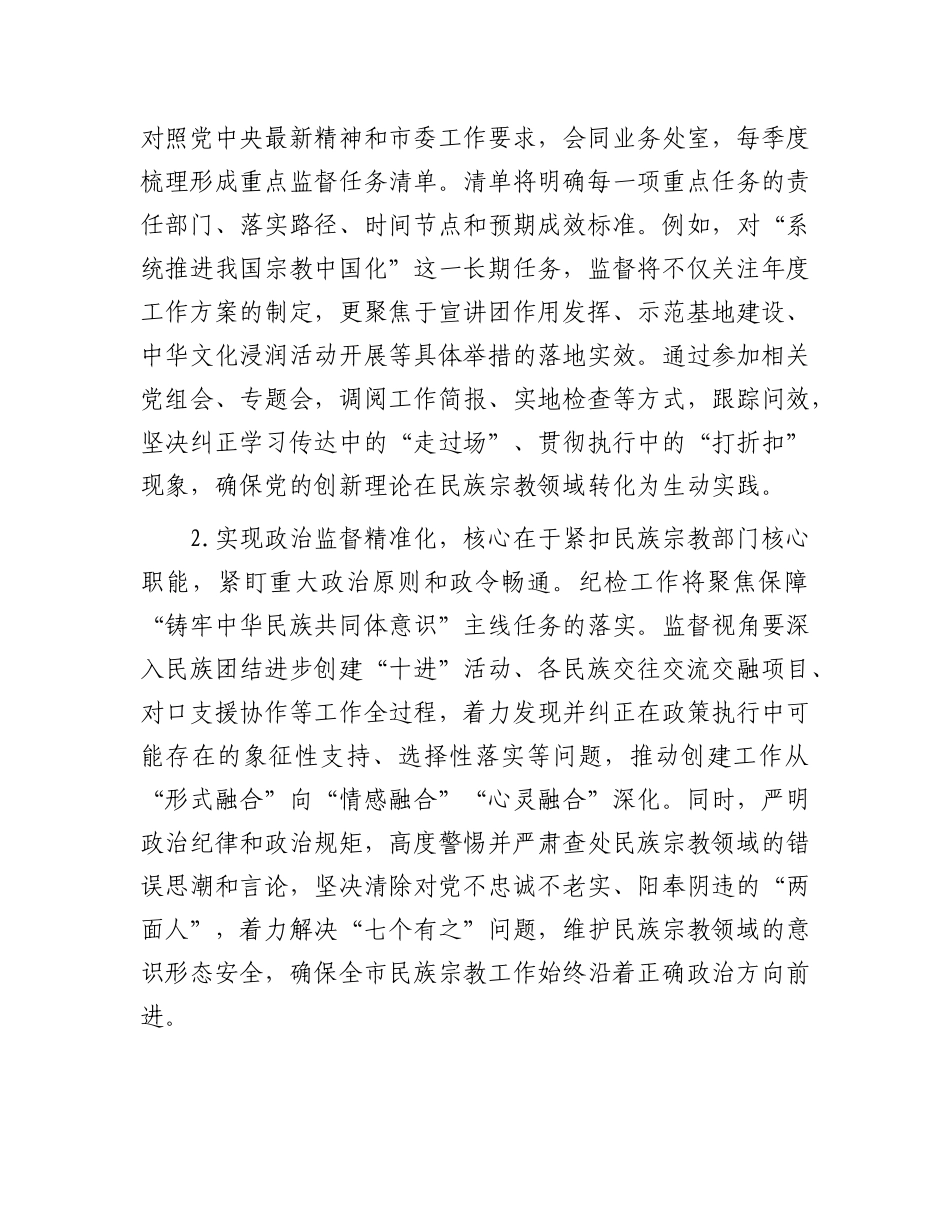 对照党中央最新精神和市委工作要求，会同业务处室，每季度梳理形成重点监督任务清单。清单将明确每一项重点任务的责任部门、落实路径、时间节点和预期成效标准。例如，对“系统推进我国宗教中国化”这一长期任务，监督将不仅关注年度工作方案的制定，更聚焦于宣讲团作用发挥、示范基地建设、中华文化浸润活动开展等具体举措的落地实效。通过参加相关党组会、专题会，调阅工作简报、实地检查等方式，跟踪问效，坚决纠正学习传达中的“走过场”、贯彻执行中的“打折扣”现象，确保党的创新理论在民族宗教领域转化为生动实践。

2.实现政治监督精准化，核心在于紧扣民族宗教部门核心职能，紧盯重大政治原则和政令畅通。纪检工作将聚焦保障“铸牢中华民族共同体意识”主线任务的落实。监督视角要深入民族团结进步创建“十进”活动、各民族交往交流交融项目、对口支援协作等工作全过程，着力发现并纠正在政策执行中可能存在的象征性支持、选择性落实等问题，推动创建工作从“形式融合”向“情感融合”“心灵融合”深化。同时，严明政治纪律和政治规矩，高度警惕并严肃查处民族宗教领域的错误思潮和言论，坚决清除对党不忠诚不老实、阳奉阴违的“两面人”，着力解决“七个有之”问题，维护民族宗教领域的意识形态安全，确保全市民族宗教工作始终沿着正确政治方向前进。